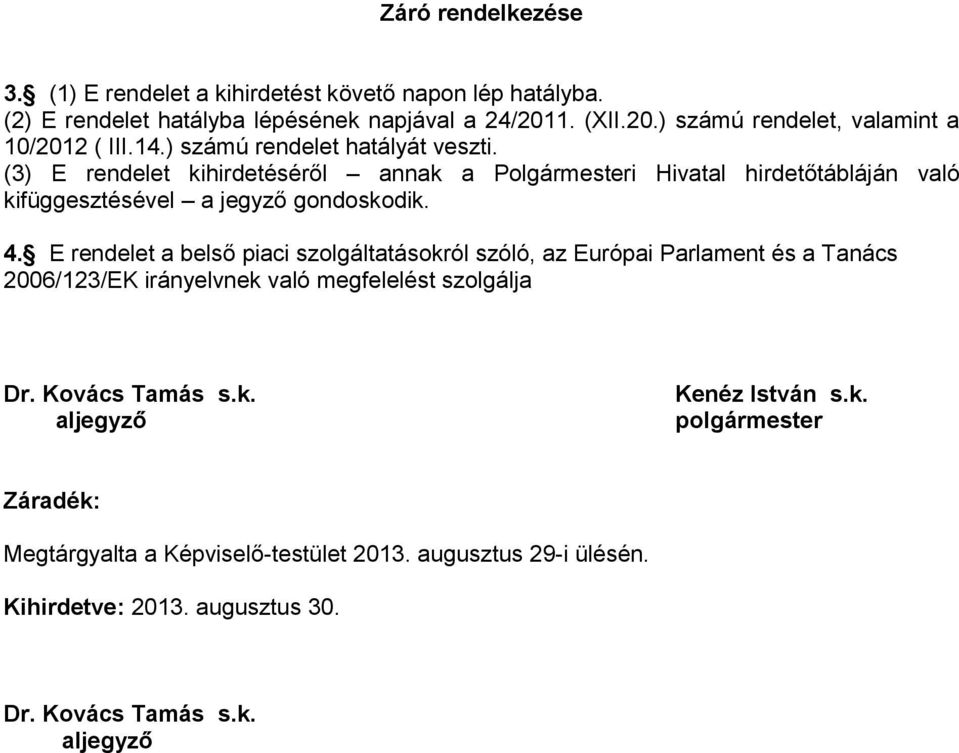 Záró rendelkezése

3.§ (1) E rendelet a kihirdetést követő napon lép hatályba.
(2) E rendelet hatályba lépésének napjával a 24/2011. (XII.20.) számú rendelet, valamint a 10/2012 ( III.14.) számú rendelet hatályát veszti.
(3) E rendelet kihirdetéséről – annak a Polgármesteri Hivatal hirdetőtábláján való kifüggesztésével – a jegyző gondoskodik.

4.§ E rendelet a belső piaci szolgáltatásokról szóló, az Európai Parlament és a Tanács 2006/123/EK irányelvnek való megfelelést szolgálja

Dr. Kovács Tamás s.k.
aljegyző

Kenéz István s.k.
polgármester

Záradék:

Megtárgyalta a Képviselő-testület 2013. augusztus 29-i ülésén.

Kihirdetve: 2013. augusztus 30.

Dr. Kovács Tamás s.k.
aljegyző